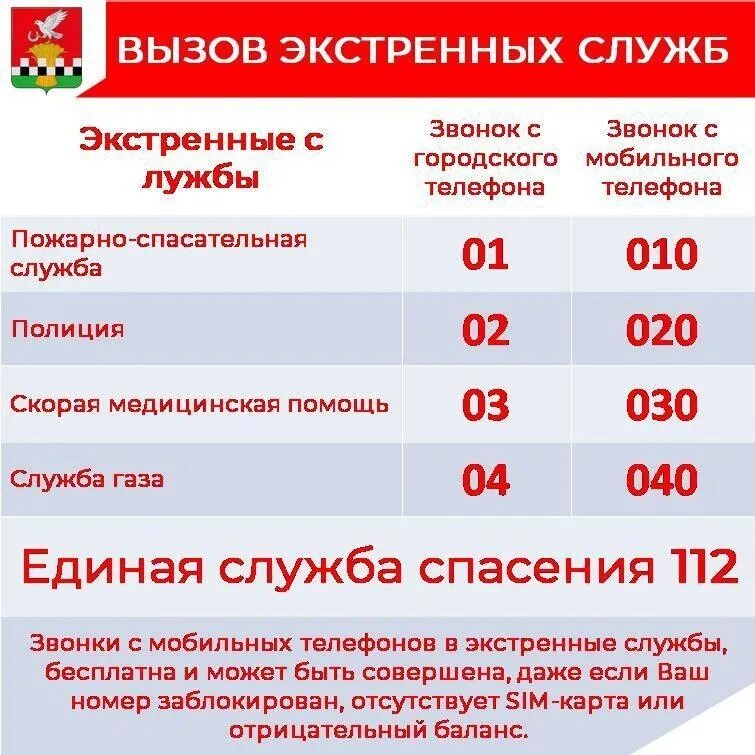 ВЫЗОВ ЭКСТРЕННЫХ СЛУЖБ

| Экстренные с лужбы | Звонок с городского телефона | Звонок с мобильного телефона |
|---|---|---|
| Пожарно-спасательная служба | 01 | 010 |
| Полиция | 02 | 020 |
| Скорая медицинская помощь | 03 | 030 |
| Служба газа | 04 | 040 |

Единая служба спасения 112

Звонки с мобильных телефонов в экстренные службы, бесплатна и может быть совершена, даже если Ваш номер заблокирован, отсутствует SIM-карта или отрицательный баланс.